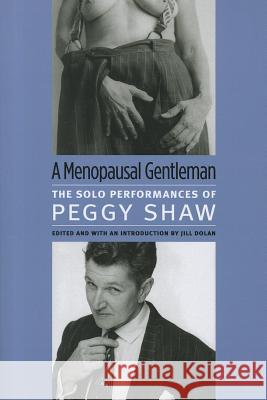 A Menopausal Gentleman

THE SOLO PERFORMANCES OF
PEGGY SHAW

EDITED AND WITH AN INTRODUCTION BY JILL DOLAN

Kraina Książek